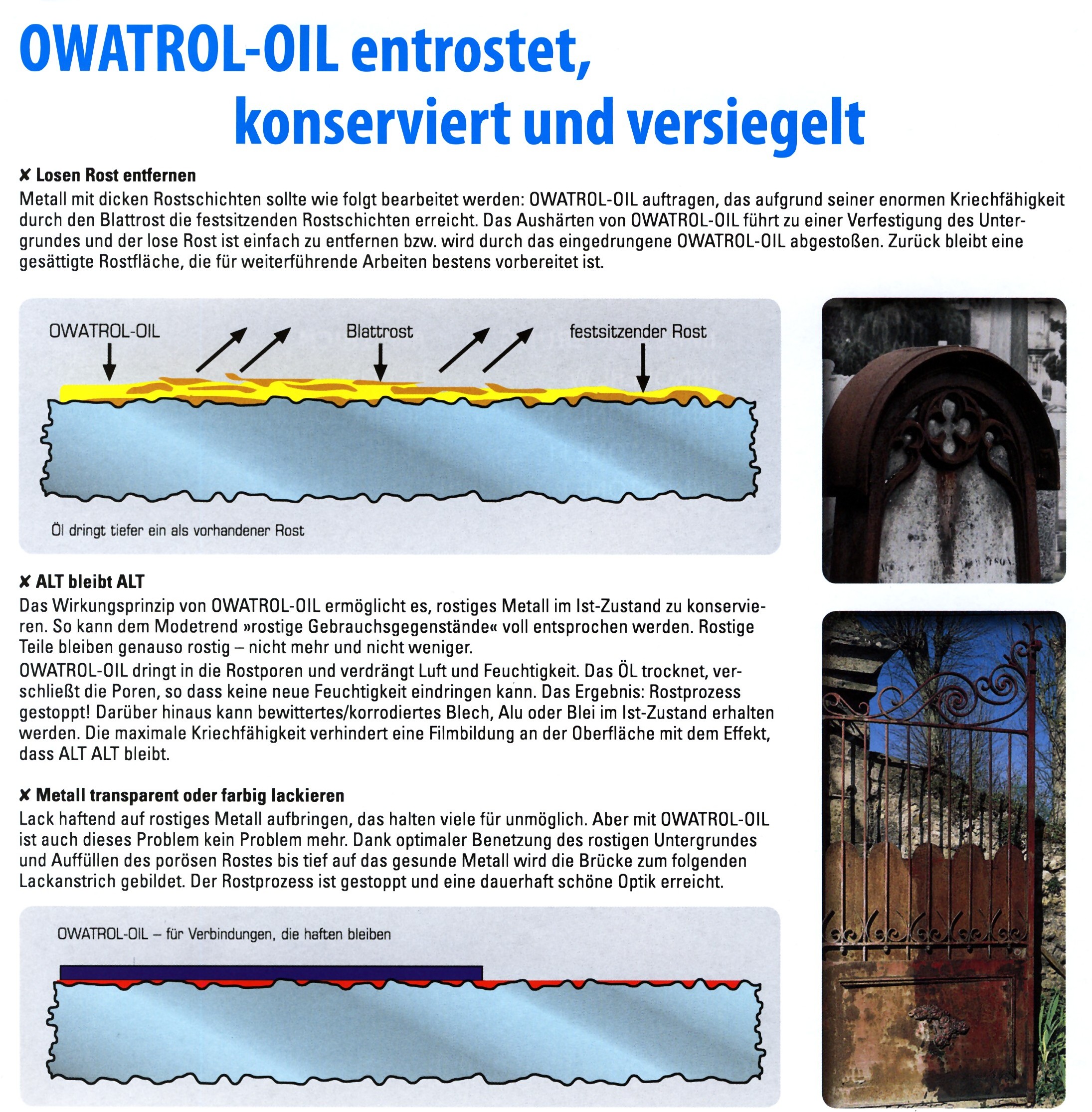 OWATROL-OIL entrostet, konserviert und versiegelt

✘ Losen Rost entfernen
Metall mit dicken Rostschichten sollte wie folgt bearbeitet werden: OWATROL-OIL auftragen, das aufgrund seiner enormen Kriechfähigkeit durch den Blattrost die festsitzenden Rostschichten erreicht. Das Aushärten von OWATROL-OIL führt zu einer Verfestigung des Untergrundes und der lose Rost ist einfach zu entfernen bzw. wird durch das eingedrungene OWATROL-OIL abgestoßen. Zurück bleibt eine gesättigte Rostfläche, die für weiterführende Arbeiten bestens vorbereitet ist.

OWATROL-OIL

Blattrost

festsitzender Rost

Öl dringt tiefer ein als vorhandener Rost

✘ ALT bleibt ALT
Das Wirkungsprinzip von OWATROL-OIL ermöglicht es, rostiges Metall im Ist-Zustand zu konservieren. So kann dem Modetrend »rostige Gebrauchsgegenstände« voll entsprochen werden. Rostige Teile bleiben genauso rostig – nicht mehr und nicht weniger.
OWATROL-OIL dringt in die Rostporen und verdrängt Luft und Feuchtigkeit. Das ÖL trocknet, verschließt die Poren, so dass keine neue Feuchtigkeit eindringen kann. Das Ergebnis: Rostprozess gestoppt! Darüber hinaus kann bewittertes/korrodiertes Blech, Alu oder Blei im Ist-Zustand erhalten werden. Die maximale Kriechfähigkeit verhindert eine Filmbildung an der Oberfläche mit dem Effekt, dass ALT ALT bleibt.

✘ Metall transparent oder farbig lackieren
Lack haftend auf rostiges Metall aufbringen, das halten viele für unmöglich. Aber mit OWATROL-OIL ist auch dieses Problem kein Problem mehr. Dank optimaler Benetzung des rostigen Untergrundes und Auffüllen des porösen Rostes bis tief auf das gesunde Metall wird die Brücke zum folgenden Lackanstrich gebildet. Der Rostprozess ist gestoppt und eine dauerhaft schöne Optik erreicht.

OWATROL-OIL – für Verbindungen, die haften bleiben